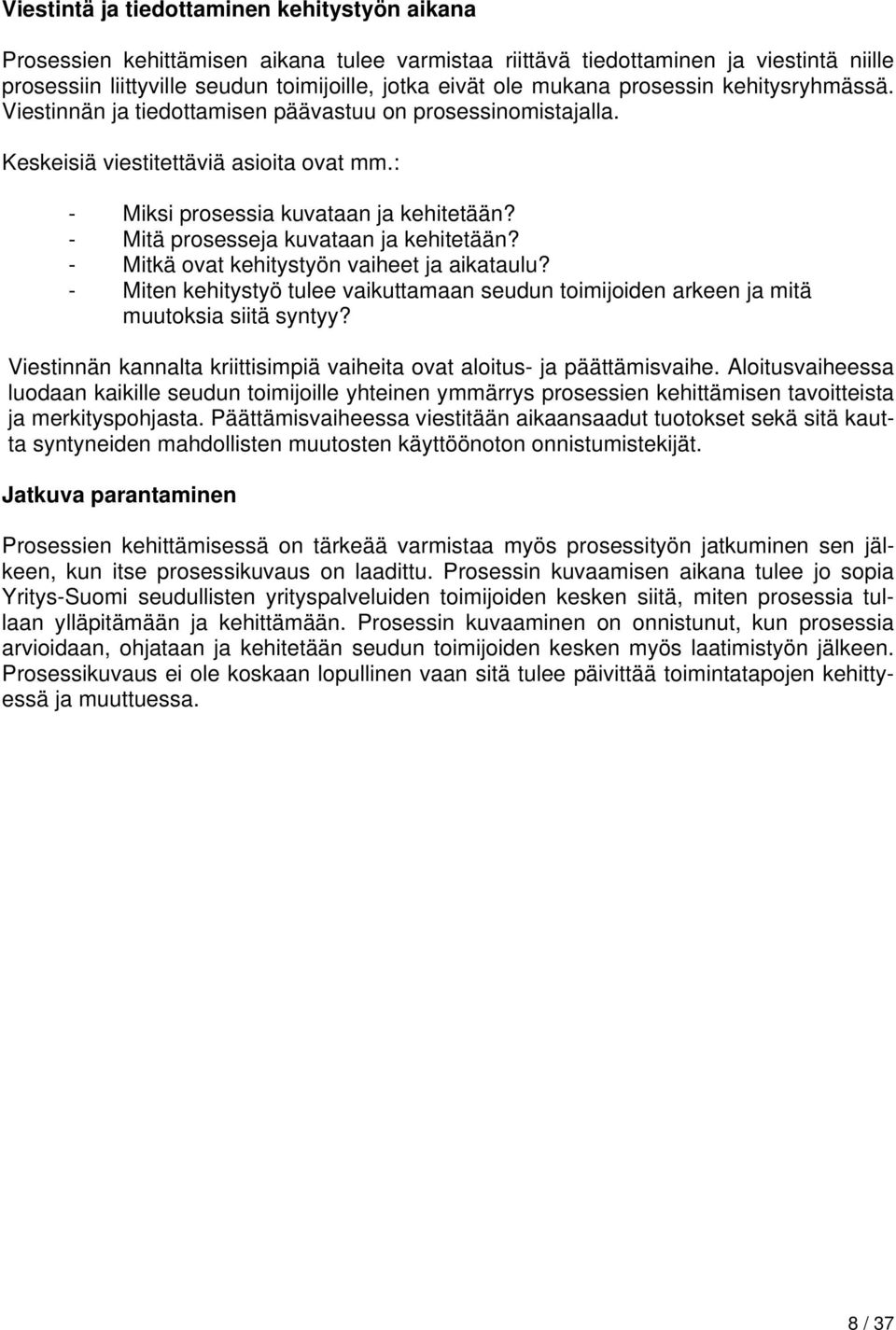 Viestintä ja tiedottaminen kehitystyön aikana

Prosessien kehittämisen aikana tulee varmistaa riittävä tiedottaminen ja viestintä niille prosessiin liittyville seudun toimijoille, jotka eivät ole mukana prosessin kehitysryhmässä. Viestinnän ja tiedottamisen päävastuu on prosessinomistajalla.

Keskeisiä viestitettäviä asioita ovat mm.:

- Miksi prosessia kuvataan ja kehitetään?
- Mitä prosesseja kuvataan ja kehitetään?
- Mitkä ovat kehitystyön vaiheet ja aikataulu?
- Miten kehitystyö tulee vaikuttamaan seudun toimijoiden arkeen ja mitä muutoksia siitä syntyy?

Viestinnän kannalta kriittisimpiä vaiheita ovat aloitus- ja päättämisvaihe. Aloitusvaiheessa luodaan kaikille seudun toimijoille yhteinen ymmärrys prosessien kehittämisen tavoitteista ja merkityspohjasta. Päättämisvaiheessa viestitään aikaansaadut tuotokset sekä sitä kautta syntyneiden mahdollisten muutosten käyttöönoton onnistumistekijät.

Jatkuva parantaminen

Prosessien kehittämisessä on tärkeää varmistaa myös prosessityön jatkuminen sen jälkeen, kun itse prosessikuvaus on laadittu. Prosessin kuvaamisen aikana tulee jo sopia Yritys-Suomi seudullisten yrityspalveluiden toimijoiden kesken siitä, miten prosessia tullaan ylläpitämään ja kehittämään. Prosessin kuvaaminen on onnistunut, kun prosessia arvioidaan, ohjataan ja kehitetään seudun toimijoiden kesken myös laatimistyön jälkeen. Prosessikuvaus ei ole koskaan lopullinen vaan sitä tulee päivittää toimintatapojen kehittyessä ja muuttuessa.

8 / 37